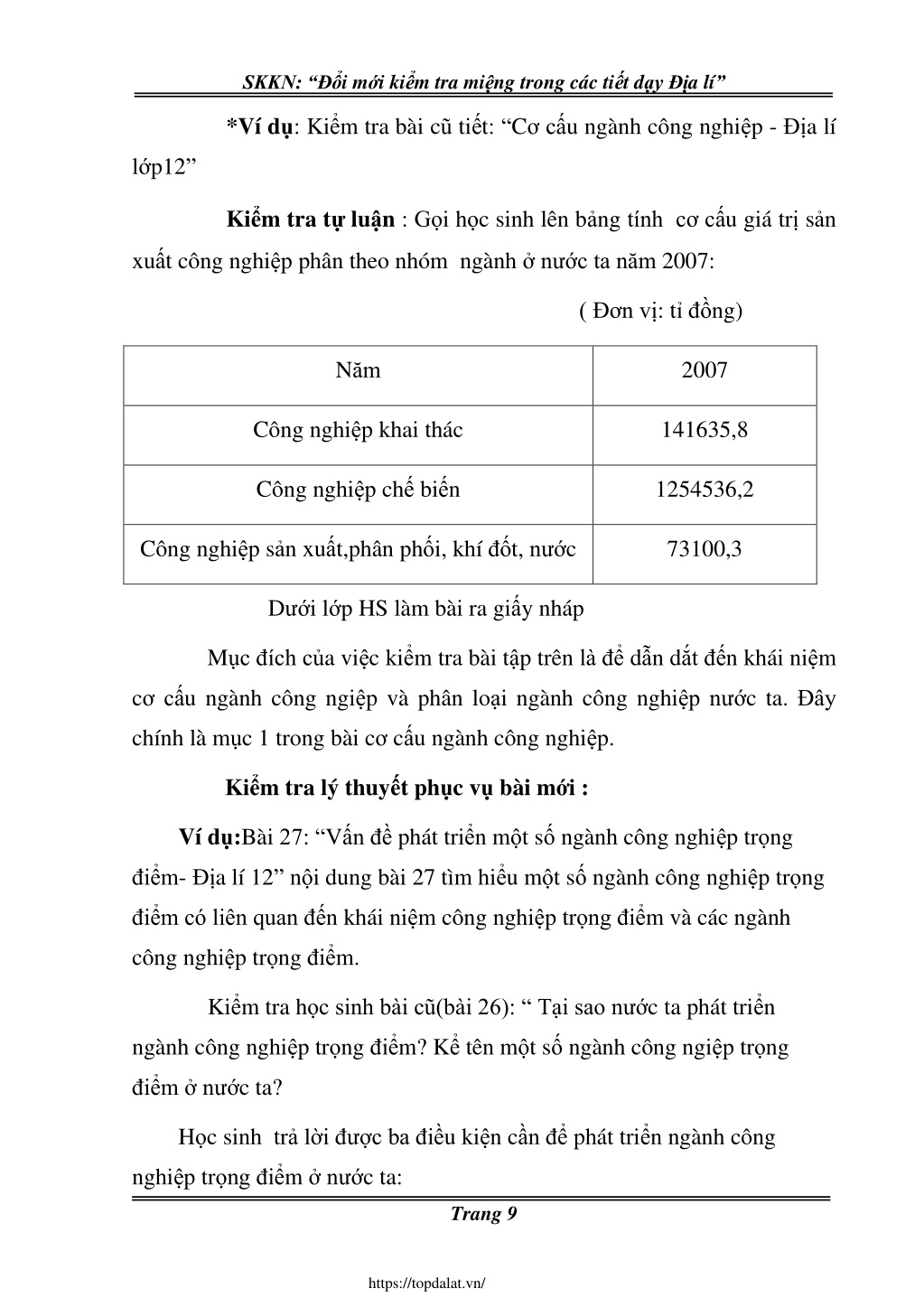 SKKN: “Đổi mới kiểm tra miệng trong các tiết dạy Địa lí”

*Ví dụ: Kiểm tra bài cũ tiết: “Cơ cấu ngành công nghiệp - Địa lí lớp12”

Kiểm tra tự luận : Gọi học sinh lên bảng tính cơ cấu giá trị sản xuất công nghiệp phân theo nhóm ngành ở nước ta năm 2007:

( Đơn vị: tỉ đồng)

| Năm | 2007 |
|---|---|
| Công nghiệp khai thác | 141635,8 |
| Công nghiệp chế biến | 1254536,2 |
| Công nghiệp sản xuất,phân phối, khí đốt, nước | 73100,3 |

Dưới lớp HS làm bài ra giấy nháp

Mục đích của việc kiểm tra bài tập trên là để dẫn dắt đến khái niệm cơ cấu ngành công ngiệp và phân loại ngành công nghiệp nước ta. Đây chính là mục 1 trong bài cơ cấu ngành công nghiệp.

Kiểm tra lý thuyết phục vụ bài mới :

Ví dụ:Bài 27: “Vấn đề phát triển một số ngành công nghiệp trọng điểm- Địa lí 12” nội dung bài 27 tìm hiểu một số ngành công nghiệp trọng điểm có liên quan đến khái niệm công nghiệp trọng điểm và các ngành công nghiệp trọng điểm.

Kiểm tra học sinh bài cũ(bài 26): “ Tại sao nước ta phát triển ngành công nghiệp trọng điểm? Kể tên một số ngành công ngiệp trọng điểm ở nước ta?

Học sinh trả lời được ba điều kiện cần để phát triển ngành công nghiệp trọng điểm ở nước ta:

Trang 9

https://topdalat.vn/